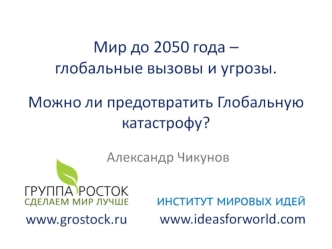 Мир до 2050 года – глобальные вызовы и угрозы.

Можно ли предотвратить Глобальную катастрофу?

Александр Чикунов

ГРУППА РОСТОК
СДЕЛАЕМ МИР ЛУЧШЕ
www.grostock.ru

ИНСТИТУТ МИРОВЫХ ИДЕЙ
www.ideasforworld.com